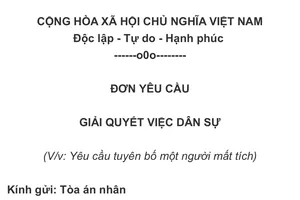 CỘNG HÒA XÃ HỘI CHỦ NGHĨA VIỆT NAM
Độc lập - Tự do - Hạnh phúc
------o0o--------

ĐƠN YÊU CẦU

GIẢI QUYẾT VIỆC DÂN SỰ

(V/v: Yêu cầu tuyên bố một người mất tích)

Kính gửi: Tòa án nhân